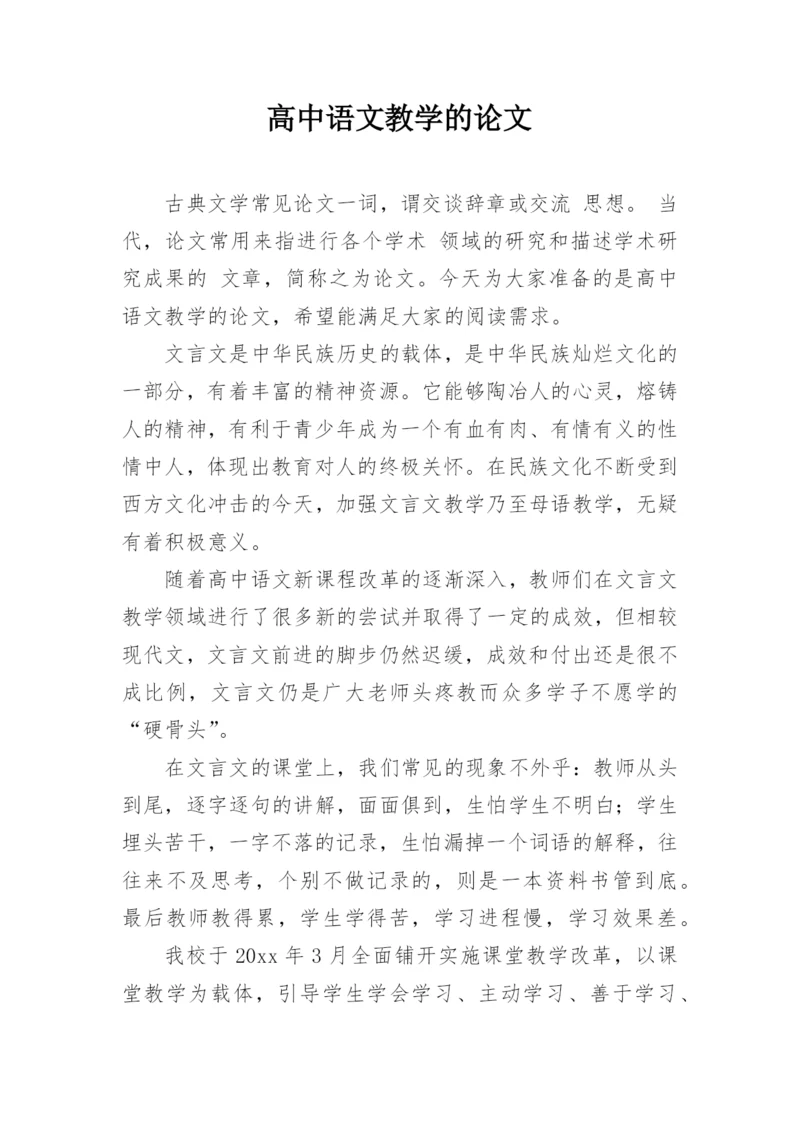 高中语文教学的论文

古典文学常见论文一词，谓交谈辞章或交流 思想。 当代，论文常用来指进行各个学术 领域的研究和描述学术研究成果的 文章，简称之为论文。今天为大家准备的是高中语文教学的论文，希望能满足大家的阅读需求。

文言文是中华民族历史的载体，是中华民族灿烂文化的一部分，有着丰富的精神资源。它能够陶冶人的心灵，熔铸人的精神，有利于青少年成为一个有血有肉、有情有义的性情中人，体现出教育对人的终极关怀。在民族文化不断受到西方文化冲击的今天，加强文言文教学乃至母语教学，无疑有着积极意义。

随着高中语文新课程改革的逐渐深入，教师们在文言文教学领域进行了很多新的尝试并取得了一定的成效，但相较现代文，文言文前进的脚步仍然迟缓，成效和付出还是很不成比例，文言文仍是广大老师头疼教而众多学子不愿学的“硬骨头”。

在文言文的课堂上，我们常见的现象不外乎：教师从头到尾，逐字逐句的讲解，面面俱到，生怕学生不明白；学生埋头苦干，一字不落的记录，生怕漏掉一个词语的解释，往往来不及思考，个别不做记录的，则是一本资料书管到底。最后教师教得累，学生学得苦，学习进程慢，学习效果差。

我校于 20xx 年 3 月全面铺开实施课堂教学改革，以课堂教学为载体，引导学生学会学习、主动学习、善于学习、